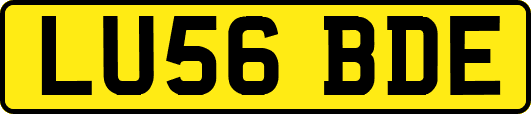 LU56 BDE